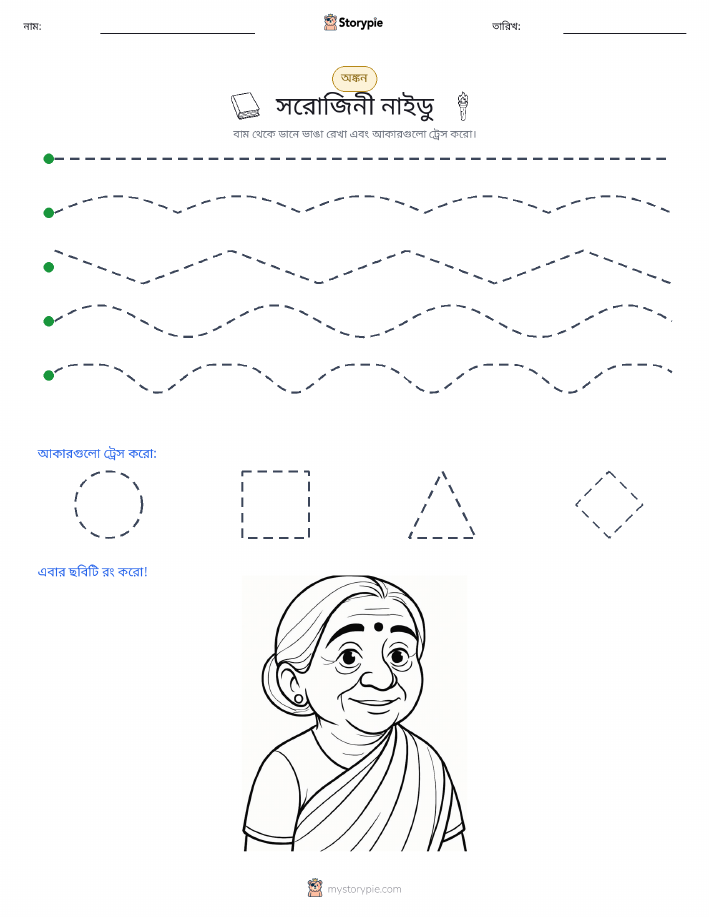 নাম:

Storypie

তারিখ:

অঙ্কন

সরোজিনী নাইডু

বাম থেকে ডানে ভাঙা রেখা এবং আকারগুলো ট্রেস করো।

আকারগুলো ট্রেস করো:

এবার ছবিটি রং করো!

mystorypie.com